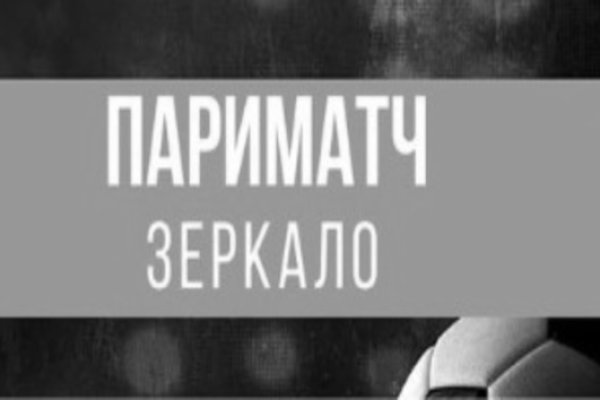 ПАРИМАТЧ
ЗЕРКАЛО